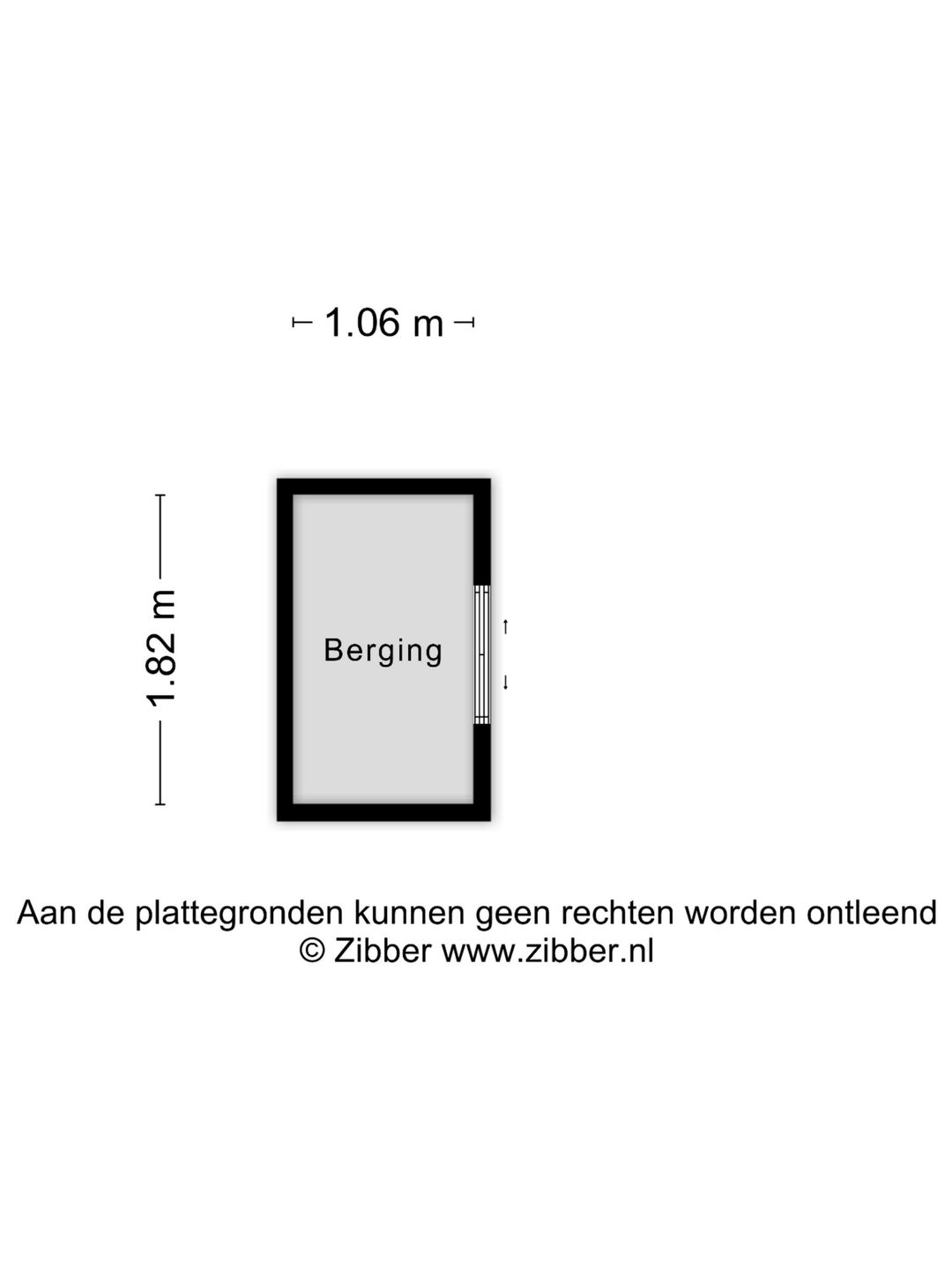 1.06 m

1.82 m

Berging

Aan de plattegronden kunnen geen rechten worden ontleend
© Zibber www.zibber.nl